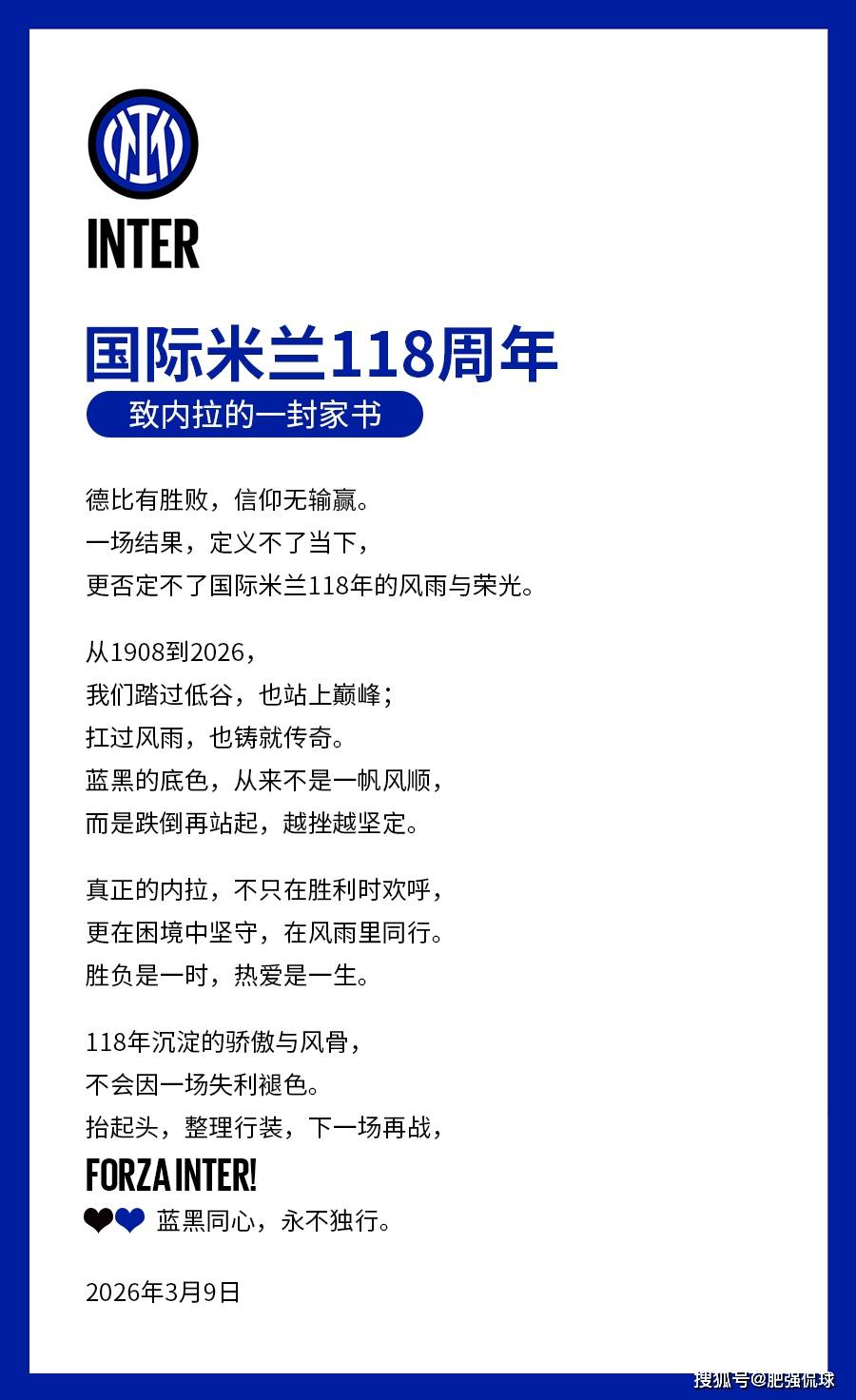 INTER

国际米兰118周年

致内拉的一封家书

德比有胜败，信仰无输赢。
一场结果，定义不了当下，
更否定不了国际米兰118年的风雨与荣光。

从1908到2026，
我们踏过低谷，也站上巅峰；
扛过风雨，也铸就传奇。
蓝黑的底色，从来不是一帆风顺，
而是跌倒再站起，越挫越坚定。

真正的内拉，不只在胜利时欢呼，
更在困境中坚守，在风雨里同行。
胜负是一时，热爱是一生。

118年沉淀的骄傲与风骨，
不会因一场失利褪色。
抬起头，整理行装，下一场再战，
FORZA INTER!
蓝黑同心，永不独行。

2026年3月9日

搜狐号@肥强侃球